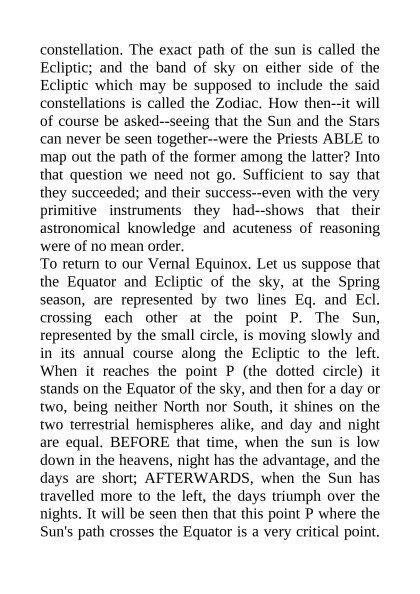 constellation. The exact path of the sun is called the Ecliptic; and the band of sky on either side of the Ecliptic which may be supposed to include the said constellations is called the Zodiac. How then--it will of course be asked--seeing that the Sun and the Stars can never be seen together--were the Priests ABLE to map out the path of the former among the latter? Into that question we need not go. Sufficient to say that they succeeded; and their success--even with the very primitive instruments they had--shows that their astronomical knowledge and acuteness of reasoning were of no mean order.
To return to our Vernal Equinox. Let us suppose that the Equator and Ecliptic of the sky, at the Spring season, are represented by two lines Eq. and Ecl. crossing each other at the point P. The Sun, represented by the small circle, is moving slowly and in its annual course along the Ecliptic to the left. When it reaches the point P (the dotted circle) it stands on the Equator of the sky, and then for a day or two, being neither North nor South, it shines on the two terrestrial hemispheres alike, and day and night are equal. BEFORE that time, when the sun is low down in the heavens, night has the advantage, and the days are short; AFTERWARDS, when the Sun has travelled more to the left, the days triumph over the nights. It will be seen then that this point P where the Sun's path crosses the Equator is a very critical point.